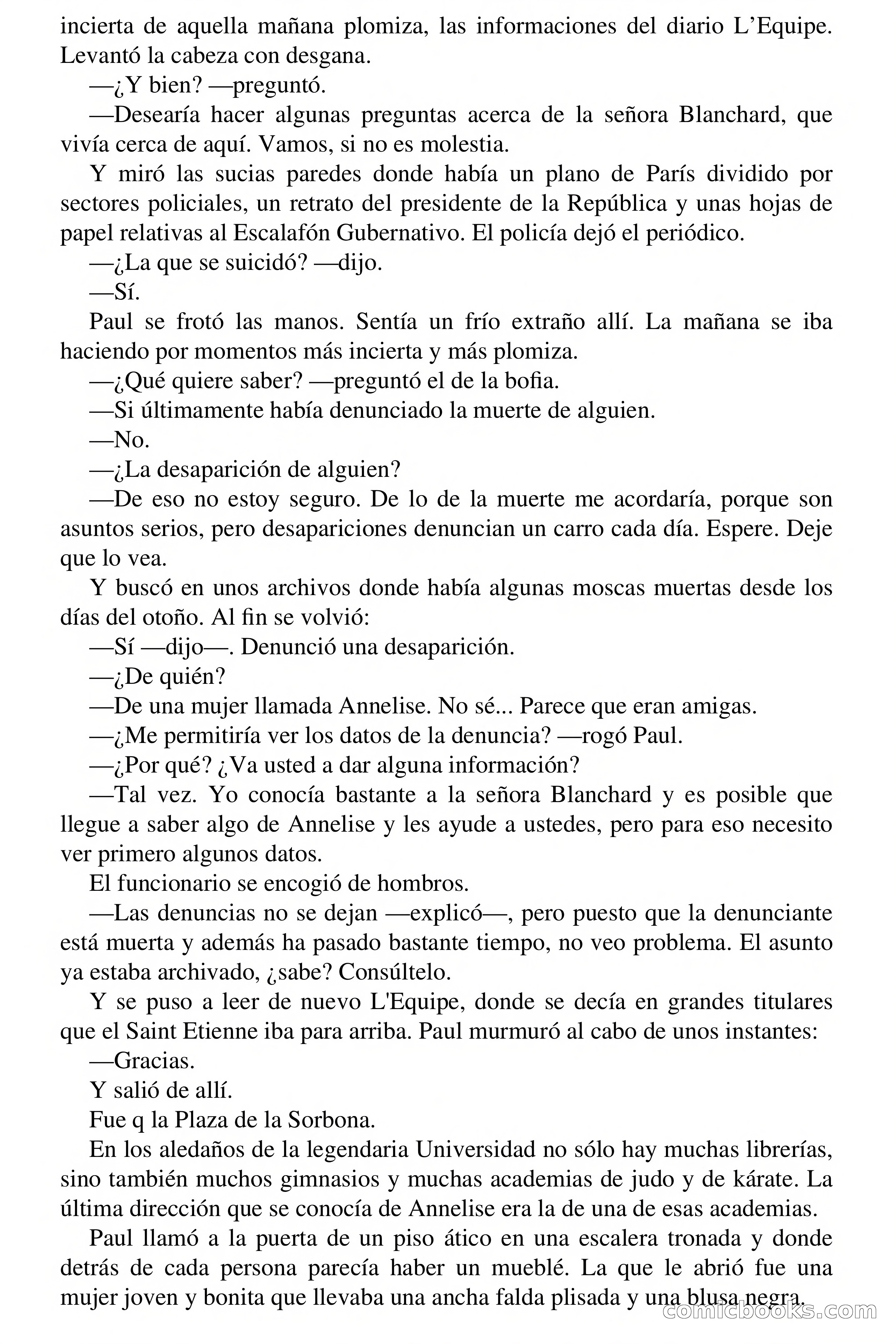 incierta de aquella mañana plomiza, las informaciones del diario L'Equipe. Levantó la cabeza con desgana.

—¿Y bien? —preguntó.

—Desearía hacer algunas preguntas acerca de la señora Blanchard, que vivía cerca de aquí. Vamos, si no es molestia.

Y miró las sucias paredes donde había un plano de París dividido por sectores policiales, un retrato del presidente de la República y unas hojas de papel relativas al Escalafón Gubernativo. El policía dejó el periódico.

—¿La que se suicidó? —dijo.

—Sí.

Paul se frotó las manos. Sentía un frío extraño allí. La mañana se iba haciendo por momentos más incierta y más plomiza.

—¿Qué quiere saber? —preguntó el de la bofia.

—Si últimamente había denunciado la muerte de alguien.

—No.

—¿La desaparición de alguien?

—De eso no estoy seguro. De lo de la muerte me acordaría, porque son asuntos serios, pero desapariciones denuncian un carro cada día. Espere. Deje que lo vea.

Y buscó en unos archivos donde había algunas moscas muertas desde los días del otoño. Al fin se volvió:

—Sí —dijo—. Denunció una desaparición.

—¿De quién?

—De una mujer llamada Annelise. No sé... Parece que eran amigas.

—¿Me permitiría ver los datos de la denuncia? —rogó Paul.

—¿Por qué? ¿Va usted a dar alguna información?

—Tal vez. Yo conocía bastante a la señora Blanchard y es posible que llegue a saber algo de Annelise y les ayude a ustedes, pero para eso necesito ver primero algunos datos.

El funcionario se encogió de hombros.

—Las denuncias no se dejan —explicó—, pero puesto que la denunciante está muerta y además ha pasado bastante tiempo, no veo problema. El asunto ya estaba archivado, ¿sabe? Consúltelo.

Y se puso a leer de nuevo L'Equipe, donde se decía en grandes titulares que el Saint Etienne iba para arriba. Paul murmuró al cabo de unos instantes:

—Gracias.

Y salió de allí.

Fue q la Plaza de la Sorbona.

En los aledaños de la legendaria Universidad no sólo hay muchas librerías, sino también muchos gimnasios y muchas academias de judo y de kárate. La última dirección que se conocía de Annelise era la de una de esas academias.

Paul llamó a la puerta de un piso ático en una escalera tronada y donde detrás de cada persona parecía haber un mueblé. La que le abrió fue una mujer joven y bonita que llevaba una ancha falda plisada y una blusa negra.

comicbooks.com